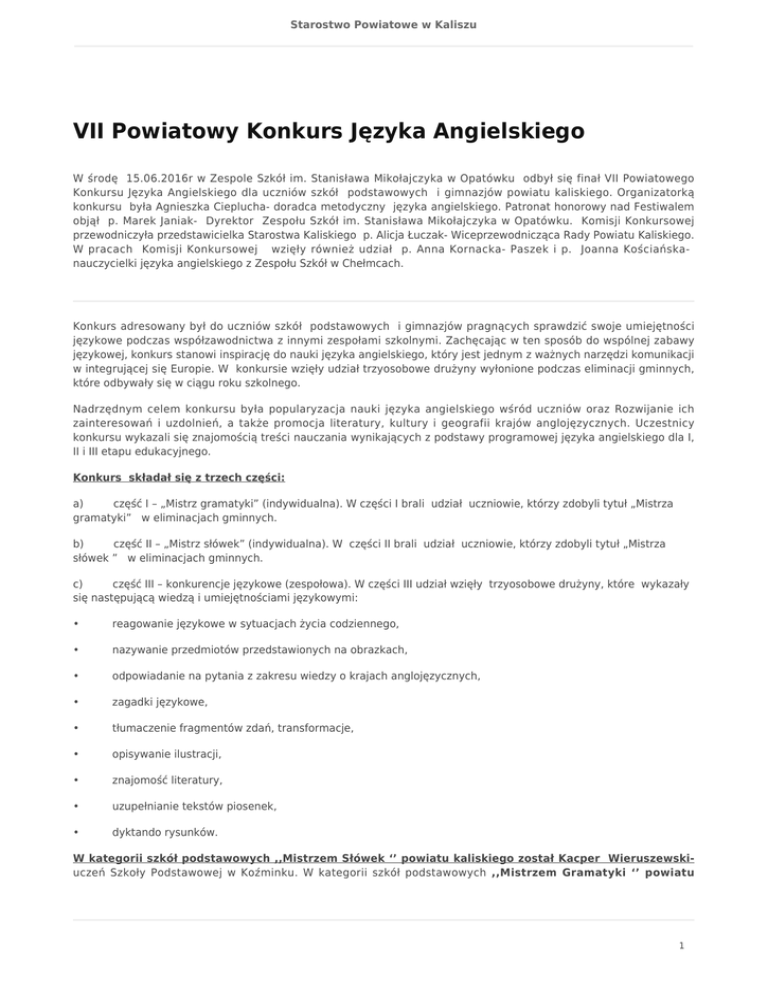 Starostwo Powiatowe w Kaliszu

VII Powiatowy Konkurs Języka Angielskiego

W środę 15.06.2016r w Zespole Szkół im. Stanisława Mikołajczyka w Opatówku odbył się finał VII Powiatowego Konkursu Języka Angielskiego dla uczniów szkół podstawowych i gimnazjów powiatu kaliskiego. Organizatorką konkursu była Agnieszka Cieplucha- doradca metodyczny języka angielskiego. Patronat honorowy nad Festiwalem objął p. Marek Janiak- Dyrektor Zespołu Szkół im. Stanisława Mikołajczyka w Opatówku. Komisji Konkursowej przewodniczyła przedstawicielka Starostwa Kaliskiego p. Alicja Łuczak- Wiceprzewodnicząca Rady Powiatu Kaliskiego. W pracach Komisji Konkursowej wzięły również udział p. Anna Kornacka- Paszek i p. Joanna Kościańska- nauczycielki języka angielskiego z Zespołu Szkół w Chełmcach.

Konkurs adresowany był do uczniów szkół podstawowych i gimnazjów pragnących sprawdzić swoje umiejętności językowe podczas współzawodnictwa z innymi zespołami szkolnymi. Zachęcając w ten sposób do wspólnej zabawy językowej, konkurs stanowi inspirację do nauki języka angielskiego, który jest jednym z ważnych narzędzi komunikacji w integrującej się Europie. W konkursie wzięły udział trzyosobowe drużyny wyłonione podczas eliminacji gminnych, które odbywały się w ciągu roku szkolnego.

Nadrzędnym celem konkursu była popularyzacja nauki języka angielskiego wśród uczniów oraz Rozwijanie ich zainteresowań i uzdolnień, a także promocja literatury, kultury i geografii krajów anglojęzycznych. Uczestnicy konkursu wykazali się znajomością treści nauczania wynikających z podstawy programowej języka angielskiego dla I, II i III etapu edukacyjnego.

Konkurs składał się z trzech części:

a) część I – „Mistrz gramatyki" (indywidualna). W części I brali udział uczniowie, którzy zdobyli tytuł „Mistrza gramatyki" w eliminacjach gminnych.

b) część II – „Mistrz słówek" (indywidualna). W części II brali udział uczniowie, którzy zdobyli tytuł „Mistrza słówek " w eliminacjach gminnych.

c) część III – konkurencje językowe (zespołowa). W części III udział wzięły trzyosobowe drużyny, które wykazały się następującą wiedzą i umiejętnościami językowymi:

• reagowanie językowe w sytuacjach życia codziennego,

• nazywanie przedmiotów przedstawionych na obrazkach,

• odpowiadanie na pytania z zakresu wiedzy o krajach anglojęzycznych,

• zagadki językowe,

• tłumaczenie fragmentów zdań, transformacje,

• opisywanie ilustracji,

• znajomość literatury,

• uzupełnianie tekstów piosenek,

• dyktando rysunków.

W kategorii szkół podstawowych ,,Mistrzem Słówek '' powiatu kaliskiego został Kacper Wieruszewski- uczeń Szkoły Podstawowej w Koźminku. W kategorii szkół podstawowych ,,Mistrzem Gramatyki '' powiatu

1